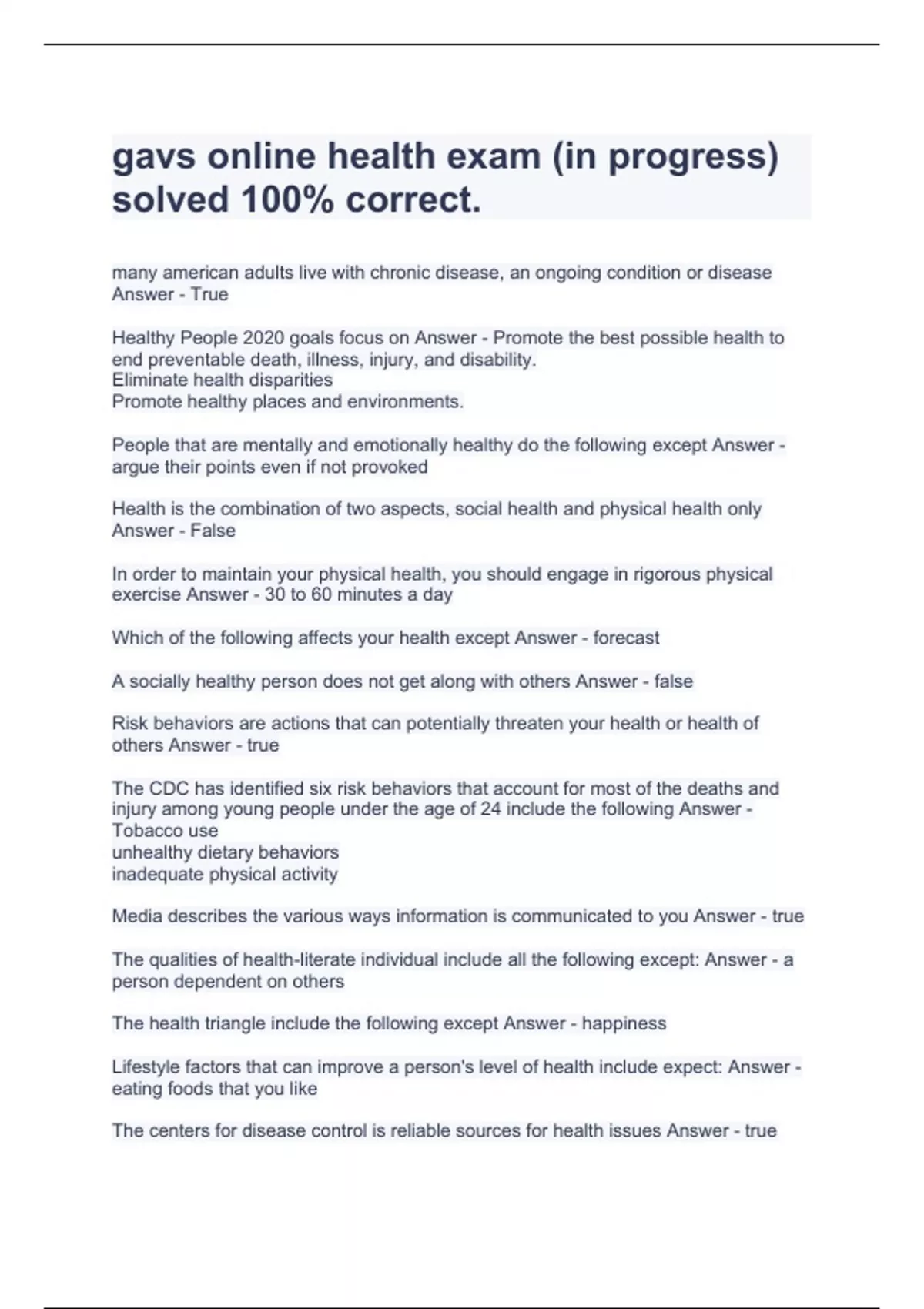 gavs online health exam (in progress) solved 100% correct.

many american adults live with chronic disease, an ongoing condition or disease Answer - True

Healthy People 2020 goals focus on Answer - Promote the best possible health to end preventable death, illness, injury, and disability.
Eliminate health disparities
Promote healthy places and environments.

People that are mentally and emotionally healthy do the following except Answer - argue their points even if not provoked

Health is the combination of two aspects, social health and physical health only Answer - False

In order to maintain your physical health, you should engage in rigorous physical exercise Answer - 30 to 60 minutes a day

Which of the following affects your health except Answer - forecast

A socially healthy person does not get along with others Answer - false

Risk behaviors are actions that can potentially threaten your health or health of others Answer - true

The CDC has identified six risk behaviors that account for most of the deaths and injury among young people under the age of 24 include the following Answer - Tobacco use
unhealthy dietary behaviors
inadequate physical activity

Media describes the various ways information is communicated to you Answer - true

The qualities of health-literate individual include all the following except: Answer - a person dependent on others

The health triangle include the following except Answer - happiness

Lifestyle factors that can improve a person's level of health include expect: Answer - eating foods that you like

The centers for disease control is reliable sources for health issues Answer - true